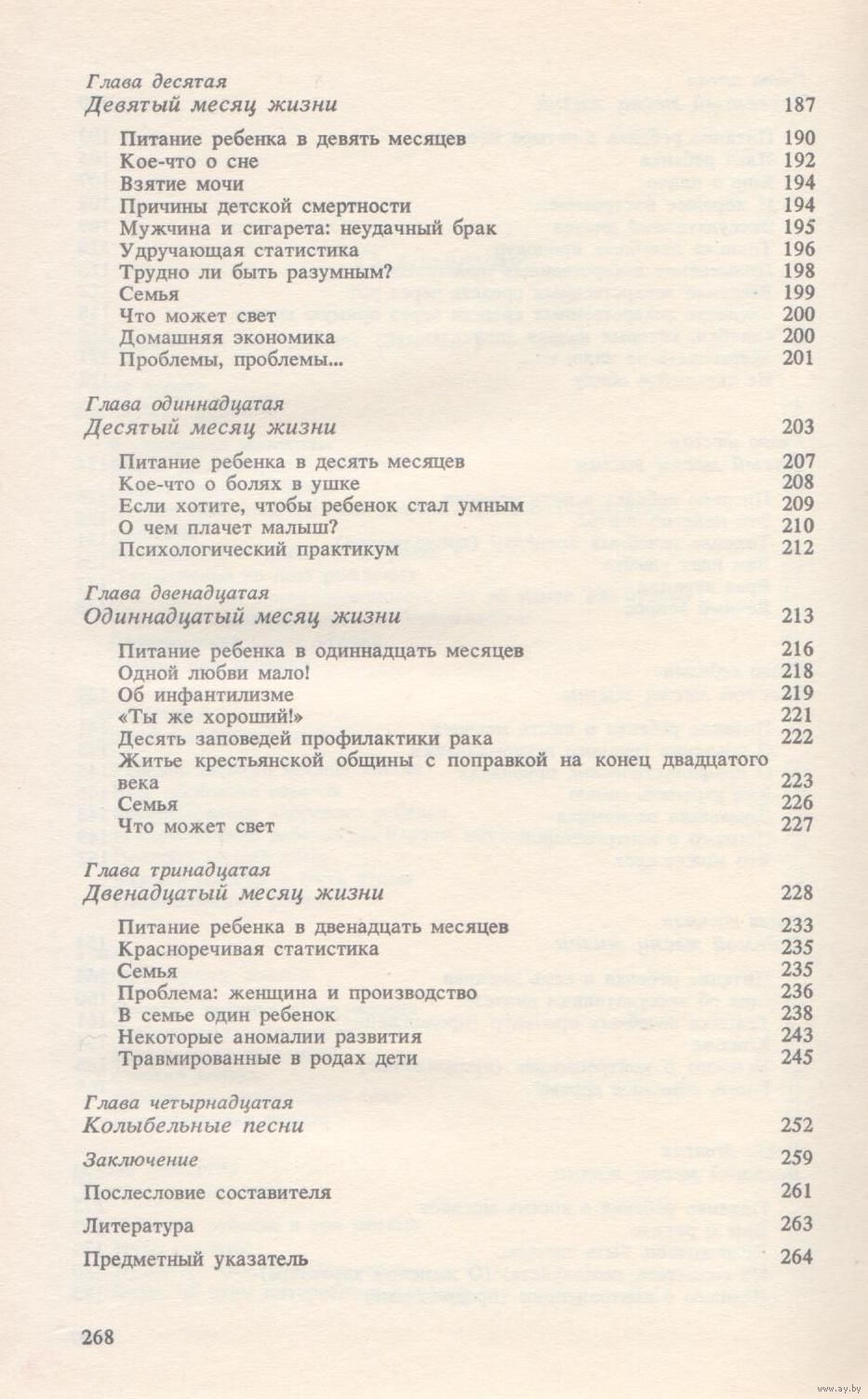 Глава десятая
Девятый месяц жизни 187

Питание ребенка в девять месяцев 190
Кое-что о сне 192
Взятие мочи 194
Причины детской смертности 194
Мужчина и сигарета: неудачный брак 195
Удручающая статистика 196
Трудно ли быть разумным? 198
Семья 199
Что может свет 200
Домашняя экономика 200
Проблемы, проблемы... 201

Глава одиннадцатая
Десятый месяц жизни 203

Питание ребенка в десять месяцев 207
Кое-что о болях в ушке 208
Если хотите, чтобы ребенок стал умным 209
О чем плачет малыш? 210
Психологический практикум 212

Глава двенадцатая
Одиннадцатый месяц жизни 213

Питание ребенка в одиннадцать месяцев 216
Одной любви мало! 218
Об инфантилизме 219
«Ты же хороший!» 221
Десять заповедей профилактики рака 222
Житье крестьянской общины с поправкой на конец двадцатого века 223
Семья 226
Что может свет 227

Глава тринадцатая
Двенадцатый месяц жизни 228

Питание ребенка в двенадцать месяцев 233
Красноречивая статистика 235
Семья 235
Проблема: женщина и производство 236
В семье один ребенок 238
Некоторые аномалии развития 243
Травмированные в родах дети 245

Глава четырнадцатая
Колыбельные песни 252

Заключение 259

Послесловие составителя 261

Литература 263

Предметный указатель 264

268

www.ay.by